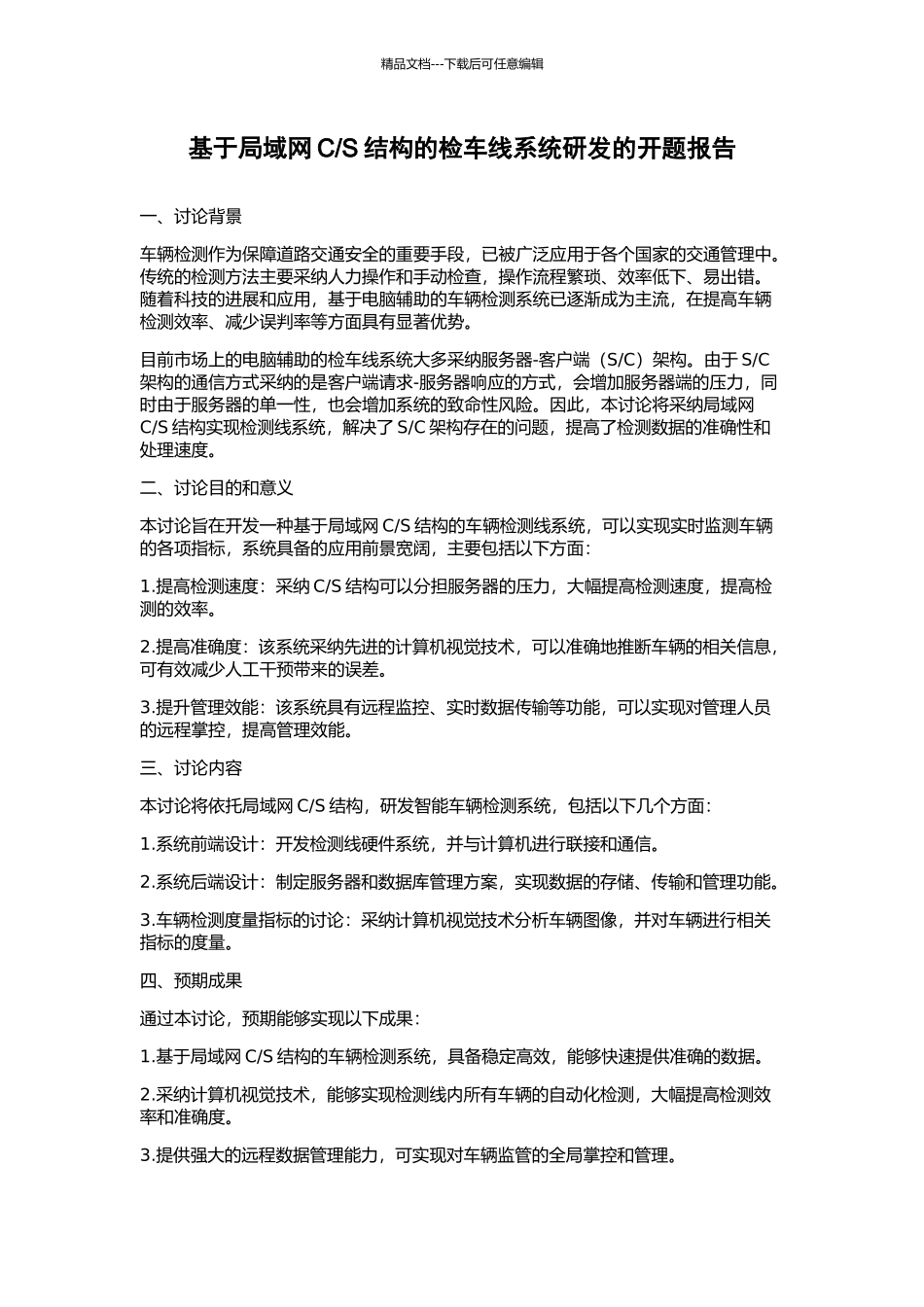 精品文档---下载后可任意编辑

基于局域网 C/S 结构的检车线系统研发的开题报告

一、讨论背景

车辆检测作为保障道路交通安全的重要手段，已被广泛应用于各个国家的交通管理中。传统的检测方法主要采纳人力操作和手动检查，操作流程繁琐、效率低下、易出错。随着科技的进展和应用，基于电脑辅助的车辆检测系统已逐渐成为主流，在提高车辆检测效率、减少误判率等方面具有显著优势。

目前市场上的电脑辅助的检车线系统大多采纳服务器-客户端（S/C）架构。由于 S/C 架构的通信方式采纳的是客户端请求-服务器响应的方式，会增加服务器端的压力，同时由于服务器的单一性，也会增加系统的致命性风险。因此，本讨论将采纳局域网 C/S 结构实现检测线系统，解决了 S/C 架构存在的问题，提高了检测数据的准确性和处理速度。

二、讨论目的和意义

本讨论旨在开发一种基于局域网 C/S 结构的车辆检测线系统，可以实现实时监测车辆的各项指标，系统具备的应用前景宽阔，主要包括以下方面：

1.提高检测速度：采纳 C/S 结构可以分担服务器的压力，大幅提高检测速度，提高检测的效率。

2.提高准确度：该系统采纳先进的计算机视觉技术，可以准确地推断车辆的相关信息，可有效减少人工干预带来的误差。

3.提升管理效能：该系统具有远程监控、实时数据传输等功能，可以实现对管理人员的远程掌控，提高管理效能。

三、讨论内容

本讨论将依托局域网 C/S 结构，研发智能车辆检测系统，包括以下几个方面：

1.系统前端设计：开发检测线硬件系统，并与计算机进行联接和通信。

2.系统后端设计：制定服务器和数据库管理方案，实现数据的存储、传输和管理功能。

3.车辆检测度量指标的讨论：采纳计算机视觉技术分析车辆图像，并对车辆进行相关指标的度量。

四、预期成果

通过本讨论，预期能够实现以下成果：

1.基于局域网 C/S 结构的车辆检测系统，具备稳定高效，能够快速提供准确的数据。

2.采纳计算机视觉技术，能够实现检测线内所有车辆的自动化检测，大幅提高检测效率和准确度。

3.提供强大的远程数据管理能力，可实现对车辆监管的全局掌控和管理。